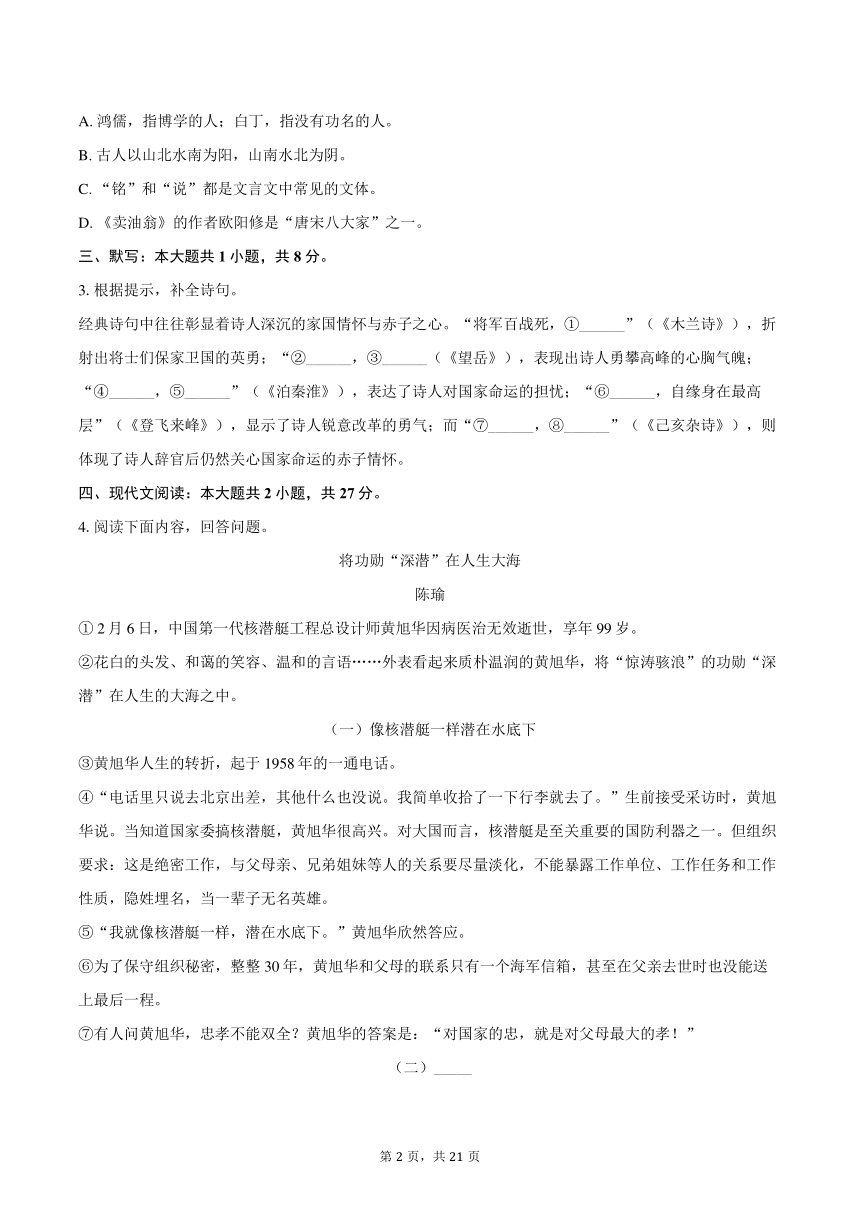 A. 鸿儒，指博学的人；白丁，指没有功名的人。
B. 古人以山北水南为阳，山南水北为阴。
C. “铭”和“说”都是文言文中常见的文体。
D. 《卖油翁》的作者欧阳修是“唐宋八大家”之一。
三、默写：本大题共 1 小题，共 8 分。
3. 根据提示，补全诗句。
经典诗句中往往彰显着诗人深沉的家国情怀与赤子之心。“将军百战死，①______”（《木兰诗》），折射出将士们保家卫国的英勇；“②______，③______（《望岳》），表现出诗人勇攀高峰的心胸气魄；“④______，⑤______”（《泊秦淮》），表达了诗人对国家命运的担忧；“⑥______，自缘身在最高层”（《登飞来峰》），显示了诗人锐意改革的勇气；而“⑦______，⑧______”（《己亥杂诗》），则体现了诗人辞官后仍然关心国家命运的赤子情怀。
四、现代文阅读：本大题共 2 小题，共 27 分。
4. 阅读下面内容，回答问题。
将功勋“深潜”在人生大海
陈瑜
① 2 月 6 日，中国第一代核潜艇工程总设计师黄旭华因病医治无效逝世，享年 99 岁。
②花白的头发、和蔼的笑容、温和的言语……外表看起来质朴温润的黄旭华，将“惊涛骇浪”的功勋“深潜”在人生的大海之中。
（一）像核潜艇一样潜在水底下
③黄旭华人生的转折，起于 1958 年的一通电话。
④“电话里只说去北京出差，其他什么也没说。我简单收拾了一下行李就去了。”生前接受采访时，黄旭华说。当知道国家委搞核潜艇，黄旭华很高兴。对大国而言，核潜艇是至关重要的国防利器之一。但组织要求：这是绝密工作，与父母亲、兄弟姐妹等人的关系要尽量淡化，不能暴露工作单位、工作任务和工作性质，隐姓埋名，当一辈子无名英雄。
⑤“我就像核潜艇一样，潜在水底下。”黄旭华欣然答应。
⑥为了保守组织秘密，整整 30 年，黄旭华和父母的联系只有一个海军信箱，甚至在父亲去世时也没能送上最后一程。
⑦有人问黄旭华，忠孝不能双全？黄旭华的答案是：“对国家的忠，就是对父母最大的孝！”
（二）_____
第 2 页，共 21 页